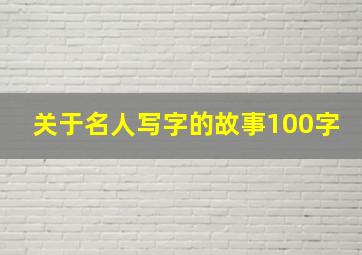 关于名人写字的故事100字